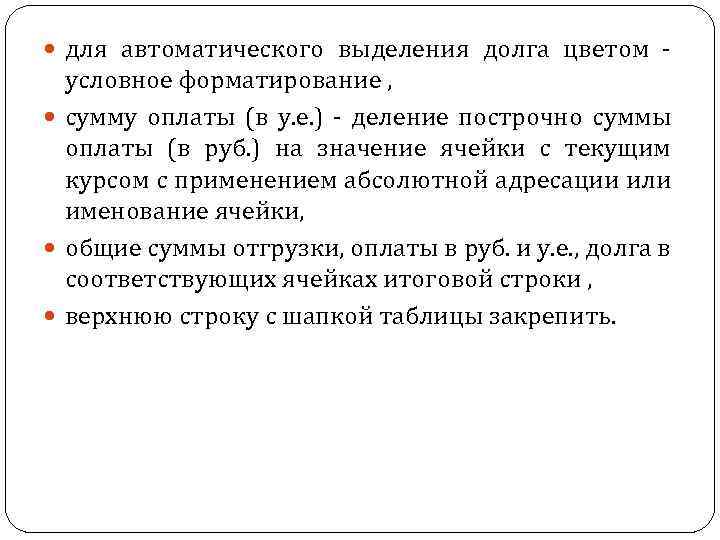 для автоматического выделения долга цветом - условное форматирование ,

сумму оплаты (в у.е.) - деление построчно суммы оплаты (в руб.) на значение ячейки с текущим курсом с применением абсолютной адресации или именование ячейки,

общие суммы отгрузки, оплаты в руб. и у.е., долга в соответствующих ячейках итоговой строки ,

верхнюю строку с шапкой таблицы закрепить.